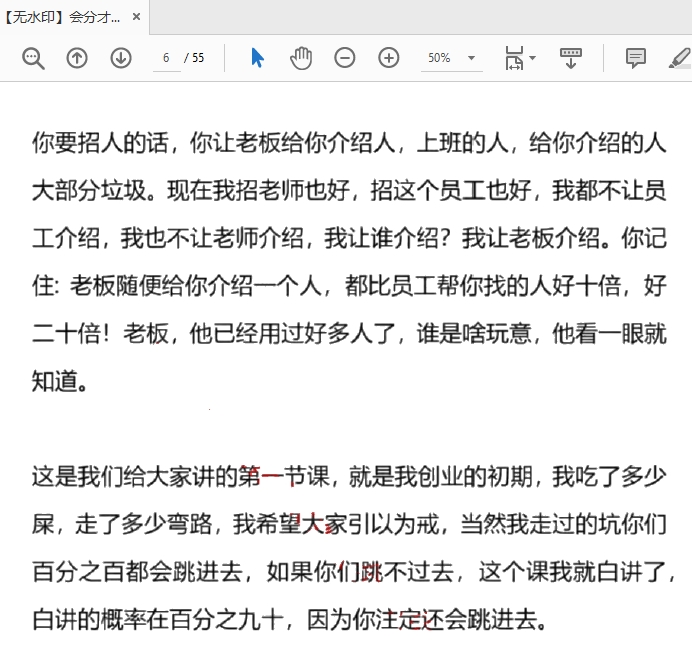 【无水印】会分才... ×

6 / 55

50%

你要招人的话，你让老板给你介绍人，上班的人，给你介绍的人大部分垃圾。现在我招老师也好，招这个员工也好，我都不让员工介绍，我也不让老师介绍，我让谁介绍？我让老板介绍。你记住：老板随便给你介绍一个人，都比员工帮你找的人好十倍，好二十倍！老板，他已经用过好多人了，谁是啥玩意，他看一眼就知道。

这是我们给大家讲的第一节课，就是我创业的初期，我吃了多少屎，走了多少弯路，我希望大家引以为戒，当然我走过的坑你们百分之百都会跳进去，如果你们跳不过去，这个课我就白讲了，白讲的概率在百分之九十，因为你注定还会跳进去。